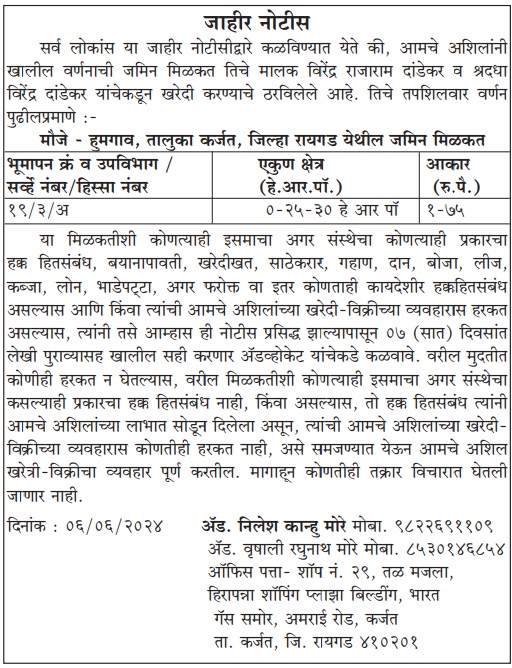 जाहीर नोटीस

सर्व लोकांस या जाहीर नोटीसीद्वारे कळविण्यात येते की, आमचे अशिलांनी खालील वर्णनाची जमिन मिळकत तिचे मालक विरेंद्र राजाराम दांडेकर व श्रदधा विरेंद्र दांडेकर यांचेकडून खरेदी करण्याचे ठरविलेले आहे. तिचे तपशिलवार वर्णन पुढीलप्रमाणे :-

मौजे - हुमगाव, तालुका कर्जत, जिल्हा रायगड येथील जमिन मिळकत

| भूमापन क्रं व उपविभाग / सर्व्हे नंबर/हिस्सा नंबर | एकुण क्षेत्र (हे.आर.पॉ.) | आकार (रु.पै.) |
|---|---|---|
| १९/३/अ | ०-२५-३० हे आर पॉ | १-७५ |

या मिळकतीशी कोणत्याही इसमाचा अगर संस्थेचा कोणत्याही प्रकारचा हक्क हितसंबंध, बयानापावती, खरेदीखत, साठेकरार, गहाण, दान, बोजा, लीज, कब्जा, लोन, भाडेपट्टा, अगर फरोक्त वा इतर कोणताही कायदेशीर हक्कहितसंबंध असल्यास आणि किंवा त्यांची आमचे अशिलांच्या खरेदी-विक्रीच्या व्यवहारास हरकत असल्यास, त्यांनी तसे आम्हास ही नोटीस प्रसिद्ध झाल्यापासून ०७ (सात) दिवसांत लेखी पुराव्यासह खालील सही करणार ॲडव्होकेट यांचेकडे कळवावे. वरील मुदतीत कोणीही हरकत न घेतल्यास, वरील मिळकतीशी कोणत्याही इसमाचा अगर संस्थेचा कसल्याही प्रकारचा हक्क हितसंबंध नाही, किंवा असल्यास, तो हक्क हितसंबंध त्यांनी आमचे अशिलांच्या लाभात सोडून दिलेला असून, त्यांची आमचे अशिलांच्या खरेदी-विक्रीच्या व्यवहारास कोणतीही हरकत नाही, असे समजण्यात येऊन आमचे अशिल खरेत्री-विक्रीचा व्यवहार पूर्ण करतील. मागाहून कोणतीही तक्रार विचारात घेतली जाणार नाही.

दिनांक : ०६/०६/२०२४

ॲड. निलेश कान्हु मोरे मोबा. ९८२२६९११०९
ॲड. वृषाली रघुनाथ मोरे मोबा. ८५३०१४६८५४
ऑफिस पत्ता- शॉप नं. २९, तळ मजला, हिरापन्ना शॉपिंग प्लाझा बिल्डींग, भारत गॅस समोर, अमराई रोड, कर्जत ता. कर्जत, जि. रायगड ४१०२०१